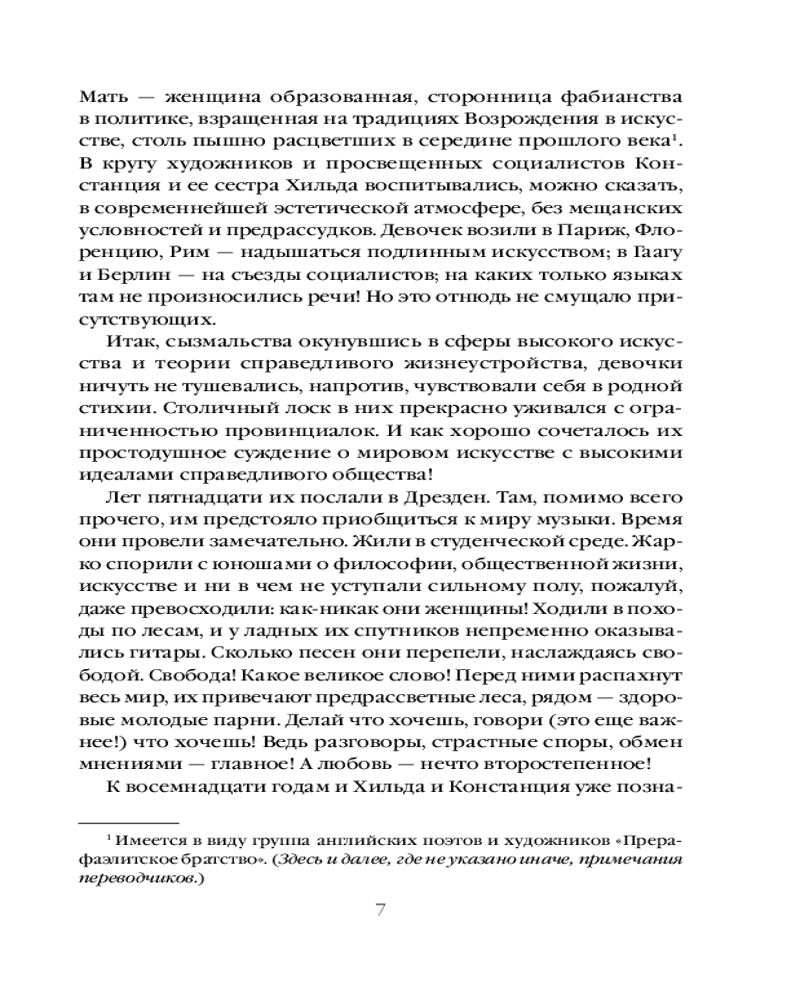 Мать — женщина образованная, сторонница фабианства в политике, взращенная на традициях Возрождения в искусстве, столь пышно расцветших в середине прошлого века$^1$. В кругу художников и просвещенных социалистов Констанция и ее сестра Хильда воспитывались, можно сказать, в современнейшей эстетической атмосфере, без мещанских условностей и предрассудков. Девочек возили в Париж, Флоренцию, Рим — надышаться подлинным искусством; в Гаагу и Берлин — на съезды социалистов; на каких только языках там не произносились речи! Но это отнюдь не смущало присутствующих.

Итак, сызмальства окунувшись в сферы высокого искусства и теории справедливого жизнеустройства, девочки ничуть не тушевались, напротив, чувствовали себя в родной стихии. Столичный лоск в них прекрасно уживался с ограниченностью провинциалок. И как хорошо сочеталось их простодушное суждение о мировом искусстве с высокими идеалами справедливого общества!

Лет пятнадцати их послали в Дрезден. Там, помимо всего прочего, им предстояло приобщиться к миру музыки. Время они провели замечательно. Жили в студенческой среде. Жарко спорили с юношами о философии, общественной жизни, искусстве и ни в чем не уступали сильному полу, пожалуй, даже превосходили: как-никак они женщины! Ходили в походы по лесам, и у ладных их спутников непременно оказывались гитары. Сколько песен они перепели, наслаждаясь свободой. Свобода! Какое великое слово! Перед ними распахнут весь мир, их привечают предрассветные леса, рядом — здоровые молодые парни. Делай что хочешь, говори (это еще важнее!) что хочешь! Ведь разговоры, страстные споры, обмен мнениями — главное! А любовь — нечто второстепенное!

К восемнадцати годам и Хильда и Констанция уже позна-

$^1$ Имеется в виду группа английских поэтов и художников «Прерафаэлитское братство». (Здесь и далее, где не указано иначе, примечания переводчиков.)

7